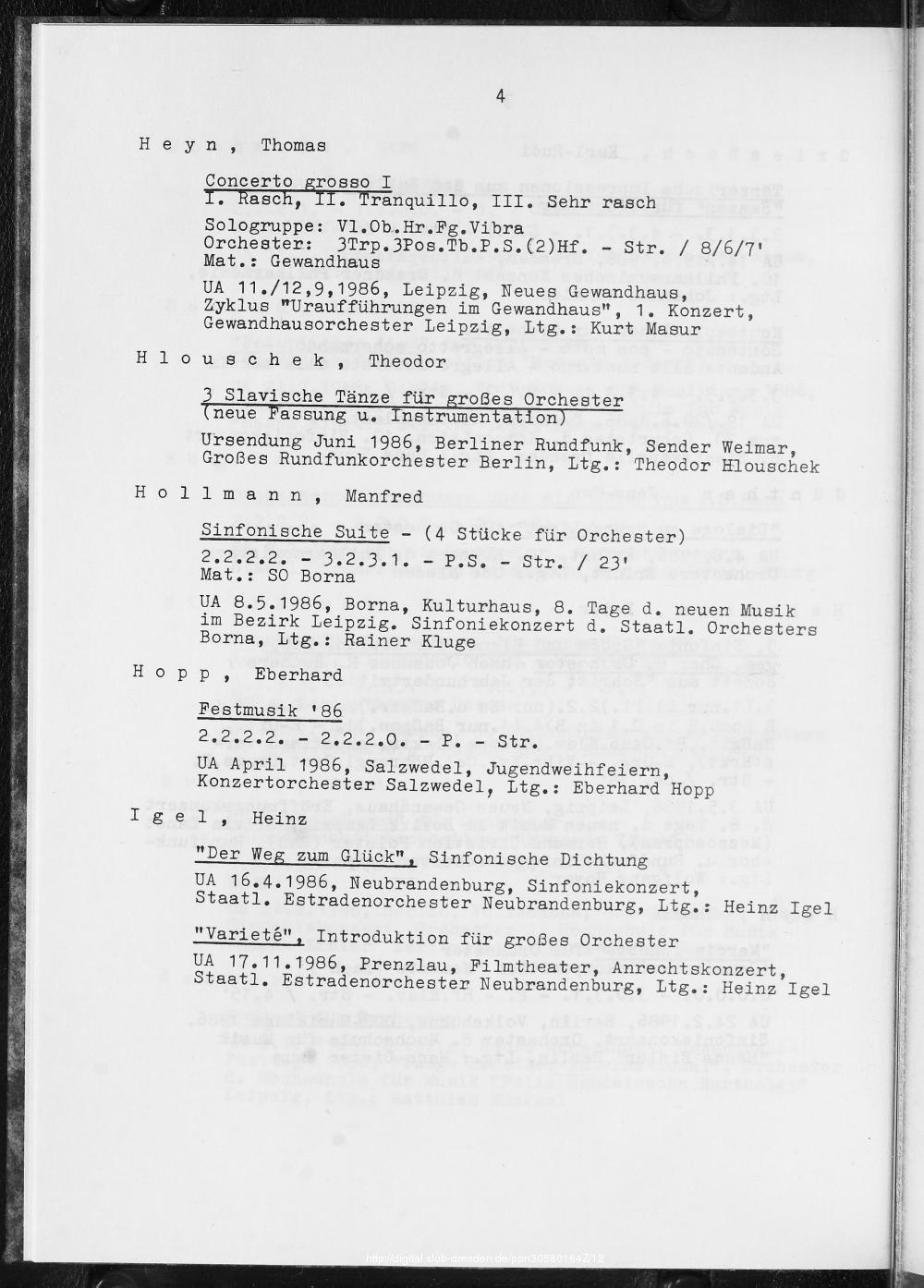 4

H e y n , Thomas

Concerto grosso I
I. Rasch, II. Tranquillo, III. Sehr rasch

Sologruppe: Vl.Ob.Hr.Fg.Vibra
Orchester: 3Trp.3Pos.Tb.P.S.(2)Hf. - Str. / 8/6/7'
Mat.: Gewandhaus

UA 11./12,9,1986, Leipzig, Neues Gewandhaus, Zyklus "Uraufführungen im Gewandhaus", 1. Konzert, Gewandhausorchester Leipzig, Ltg.: Kurt Masur

H l o u s c h e k , Theodor

3 Slavische Tänze für großes Orchester
(neue Fassung u. Instrumentation)

Ursendung Juni 1986, Berliner Rundfunk, Sender Weimar, Großes Rundfunkorchester Berlin, Ltg.: Theodor Hlouschek

H o l l m a n n , Manfred

Sinfonische Suite - (4 Stücke für Orchester)
2.2.2.2. - 3.2.3.1. - P.S. - Str. / 23'
Mat.: SO Borna

UA 8.5.1986, Borna, Kulturhaus, 8. Tage d. neuen Musik im Bezirk Leipzig. Sinfoniekonzert d. Staatl. Orchesters Borna, Ltg.: Rainer Kluge

H o p p , Eberhard

Festmusik '86
2.2.2.2. - 2.2.2.0. - P. - Str.

UA April 1986, Salzwedel, Jugendweihfeiern, Konzertorchester Salzwedel, Ltg.: Eberhard Hopp

I g e l , Heinz

"Der Weg zum Glück", Sinfonische Dichtung

UA 16.4.1986, Neubrandenburg, Sinfoniekonzert, Staatl. Estradenorchester Neubrandenburg, Ltg.: Heinz Igel

"Varieté", Introduktion für großes Orchester

UA 17.11.1986, Prenzlau, Filmtheater, Anrechtskonzert, Staatl. Estradenorchester Neubrandenburg, Ltg.: Heinz Igel

http://digital.slub-dresden.de/ppn30580164Z/12